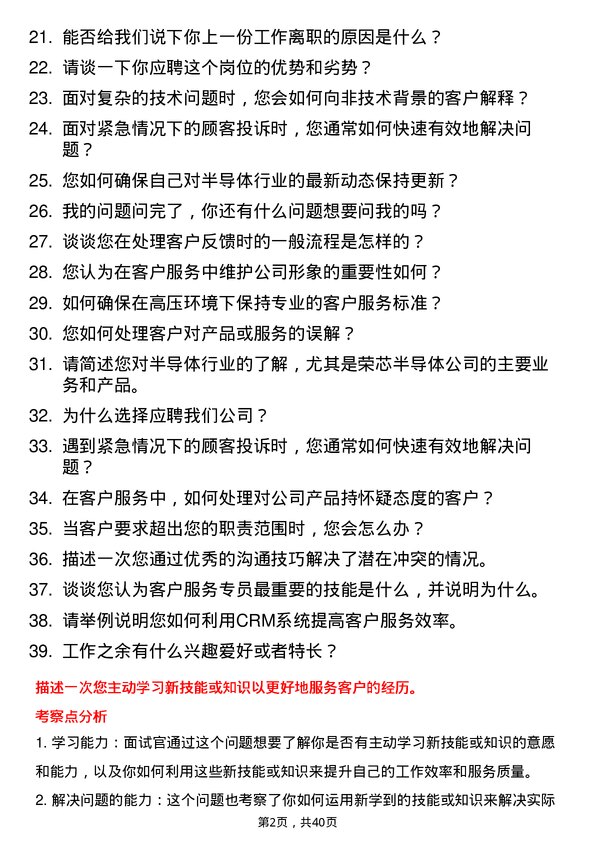 21. 能否给我们说下你上一份工作离职的原因是什么？

22. 请谈一下你应聘这个岗位的优势和劣势？

23. 面对复杂的技术问题时，您会如何向非技术背景的客户解释？

24. 面对紧急情况下的顾客投诉时，您通常如何快速有效地解决问题？

25. 您如何确保自己对半导体行业的最新动态保持更新？

26. 我的问题问完了，你还有什么问题想要问我的吗？

27. 谈谈您在处理客户反馈时的一般流程是怎样的？

28. 您认为在客户服务中维护公司形象的重要性如何？

29. 如何确保在高压环境下保持专业的客户服务标准？

30. 您如何处理客户对产品或服务的误解？

31. 请简述您对半导体行业的了解，尤其是荣芯半导体公司的主要业务和产品。

32. 为什么选择应聘我们公司？

33. 遇到紧急情况下的顾客投诉时，您通常如何快速有效地解决问题？

34. 在客户服务中，如何处理对公司产品持怀疑态度的客户？

35. 当客户要求超出您的职责范围时，您会怎么办？

36. 描述一次您通过优秀的沟通技巧解决了潜在冲突的情况。

37. 谈谈您认为客户服务专员最重要的技能是什么，并说明为什么。

38. 请举例说明您如何利用CRM系统提高客户服务效率。

39. 工作之余有什么兴趣爱好或者特长？

描述一次您主动学习新技能或知识以更好地服务客户的经历。

考察点分析

1. 学习能力：面试官通过这个问题想要了解你是否有主动学习新技能或知识的意愿和能力，以及你如何利用这些新技能或知识来提升自己的工作效率和服务质量。

2. 解决问题的能力：这个问题也考察了你如何运用新学到的技能或知识来解决实际

第2页，共40页